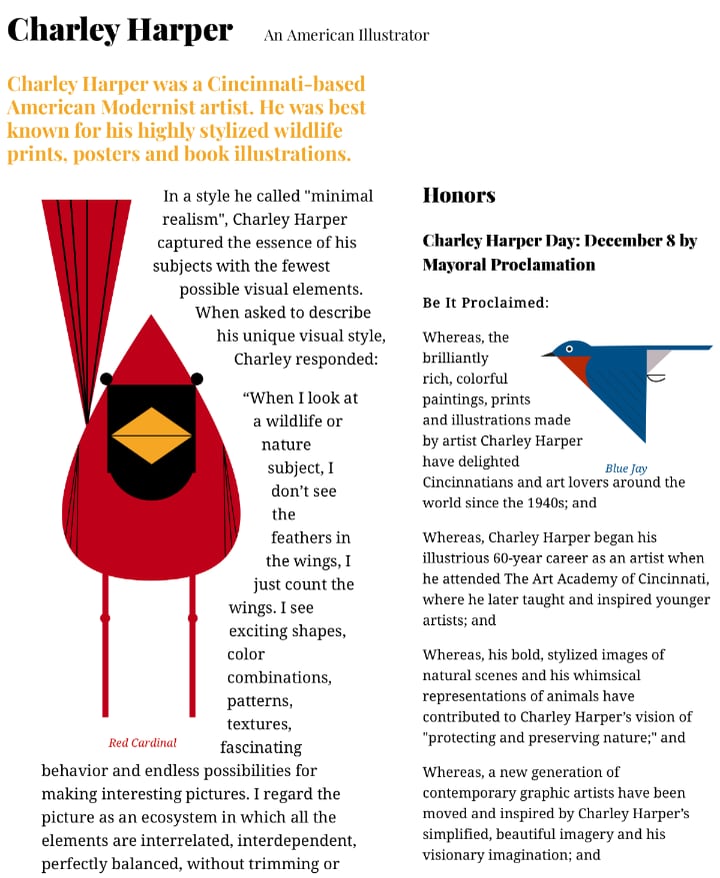 Charley Harper An American Illustrator

Charley Harper was a Cincinnati-based American Modernist artist. He was best known for his highly stylized wildlife prints, posters and book illustrations.

In a style he called "minimal realism", Charley Harper captured the essence of his subjects with the fewest possible visual elements. When asked to describe his unique visual style, Charley responded:

“When I look at a wildlife or nature subject, I don’t see the feathers in the wings, I just count the wings. I see exciting shapes, color combinations, patterns, textures, fascinating behavior and endless possibilities for making interesting pictures. I regard the picture as an ecosystem in which all the elements are interrelated, interdependent, perfectly balanced, without trimming or

Red Cardinal

Honors

Charley Harper Day: December 8 by Mayoral Proclamation

Be It Proclaimed:

Whereas, the brilliantly rich, colorful paintings, prints and illustrations made by artist Charley Harper have delighted Cincinnatians and art lovers around the world since the 1940s; and

Blue Jay

Whereas, Charley Harper began his illustrious 60-year career as an artist when he attended The Art Academy of Cincinnati, where he later taught and inspired younger artists; and

Whereas, his bold, stylized images of natural scenes and his whimsical representations of animals have contributed to Charley Harper’s vision of "protecting and preserving nature;" and

Whereas, a new generation of contemporary graphic artists have been moved and inspired by Charley Harper’s simplified, beautiful imagery and his visionary imagination; and